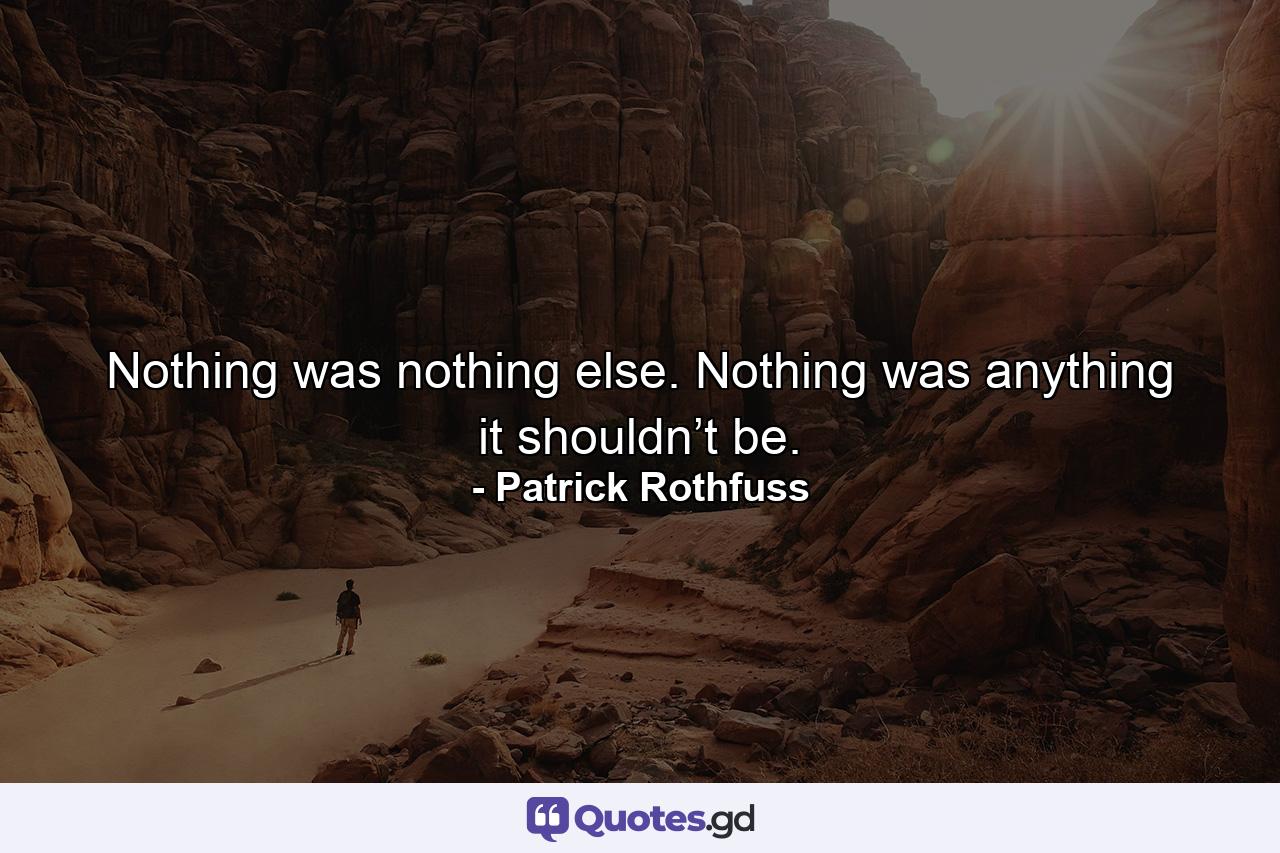 Nothing was nothing else. Nothing was anything it shouldn’t be.
- Patrick Rothfuss

Quotes.gd